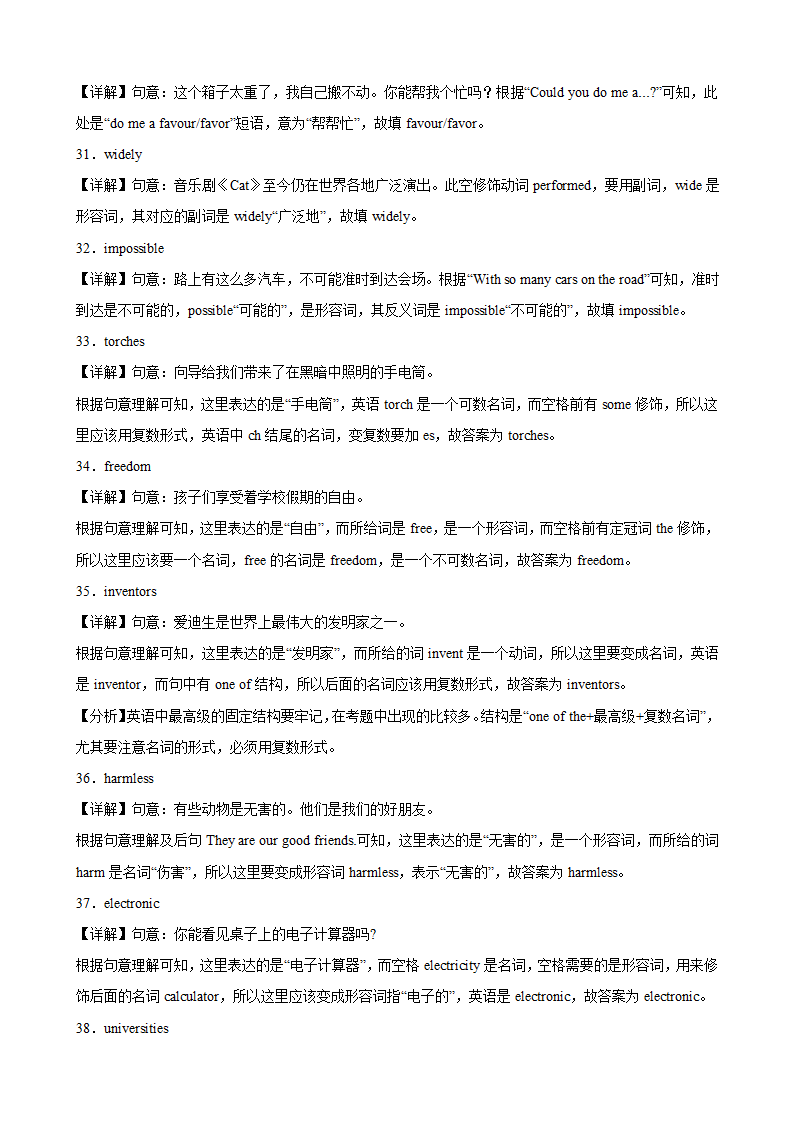 【详解】句意：这个箱子太重了，我自己搬不动。你能帮我个忙吗？根据“Could you do me a...?”可知，此处是“do me a favour/favor”短语，意为“帮帮忙”，故填 favour/favor。

31．widely

【详解】句意：音乐剧《Cat》至今仍在世界各地广泛演出。此空修饰动词 performed，要用副词，wide 是形容词，其对应的副词是 widely“广泛地”，故填 widely。

32．impossible

【详解】句意：路上有这么多汽车，不可能准时到达会场。根据“With so many cars on the road”可知，准时到达是不可能的，possible“可能的”，是形容词，其反义词是 impossible“不可能的”，故填 impossible。

33．torches

【详解】句意：向导给我们带来了在黑暗中照明的手电筒。

根据句意理解可知，这里表达的是“手电筒”，英语 torch 是一个可数名词，而空格前有 some 修饰，所以这里应该用复数形式，英语中 ch 结尾的名词，变复数要加 es，故答案为 torches。

34．freedom

【详解】句意：孩子们享受着学校假期的自由。

根据句意理解可知，这里表达的是“自由”，而所给词是 free，是一个形容词，而空格前有定冠词 the 修饰，所以这里应该要一个名词，free 的名词是 freedom，是一个不可数名词，故答案为 freedom。

35．inventors

【详解】句意：爱迪生是世界上最伟大的发明家之一。

根据句意理解可知，这里表达的是“发明家”，而所给的词 invent 是一个动词，所以这里要变成名词，英语是 inventor，而句中有 one of 结构，所以后面的名词应该用复数形式，故答案为 inventors。

【分析】英语中最高级的固定结构要牢记，在考题中出现的比较多。结构是“one of the+最高级+复数名词”，尤其要注意名词的形式，必须用复数形式。

36．harmless

【详解】句意：有些动物是无害的。他们是我们的好朋友。

根据句意理解及后句 They are our good friends.可知，这里表达的是“无害的”，是一个形容词，而所给的词 harm 是名词“伤害”，所以这里要变成形容词 harmless，表示“无害的”，故答案为 harmless。

37．electronic

【详解】句意：你能看见桌子上的电子计算器吗?

根据句意理解可知，这里表达的是“电子计算器”，而空格 electricity 是名词，空格需要的是形容词，用来修饰后面的名词 calculator，所以这里应该变成形容词指“电子的”，英语是 electronic，故答案为 electronic。

38．universities